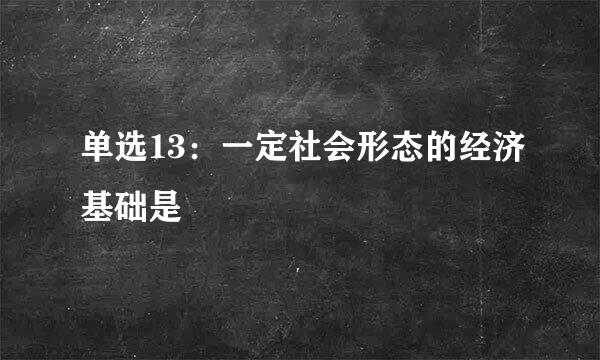 单选13：一定社会形态的经济基础是